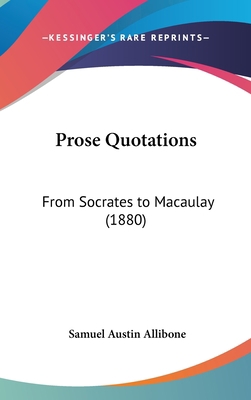 —KESSINGER'S RARE REPRINTS—

Prose Quotations

From Socrates to Macaulay (1880)

Samuel Austin Allibone